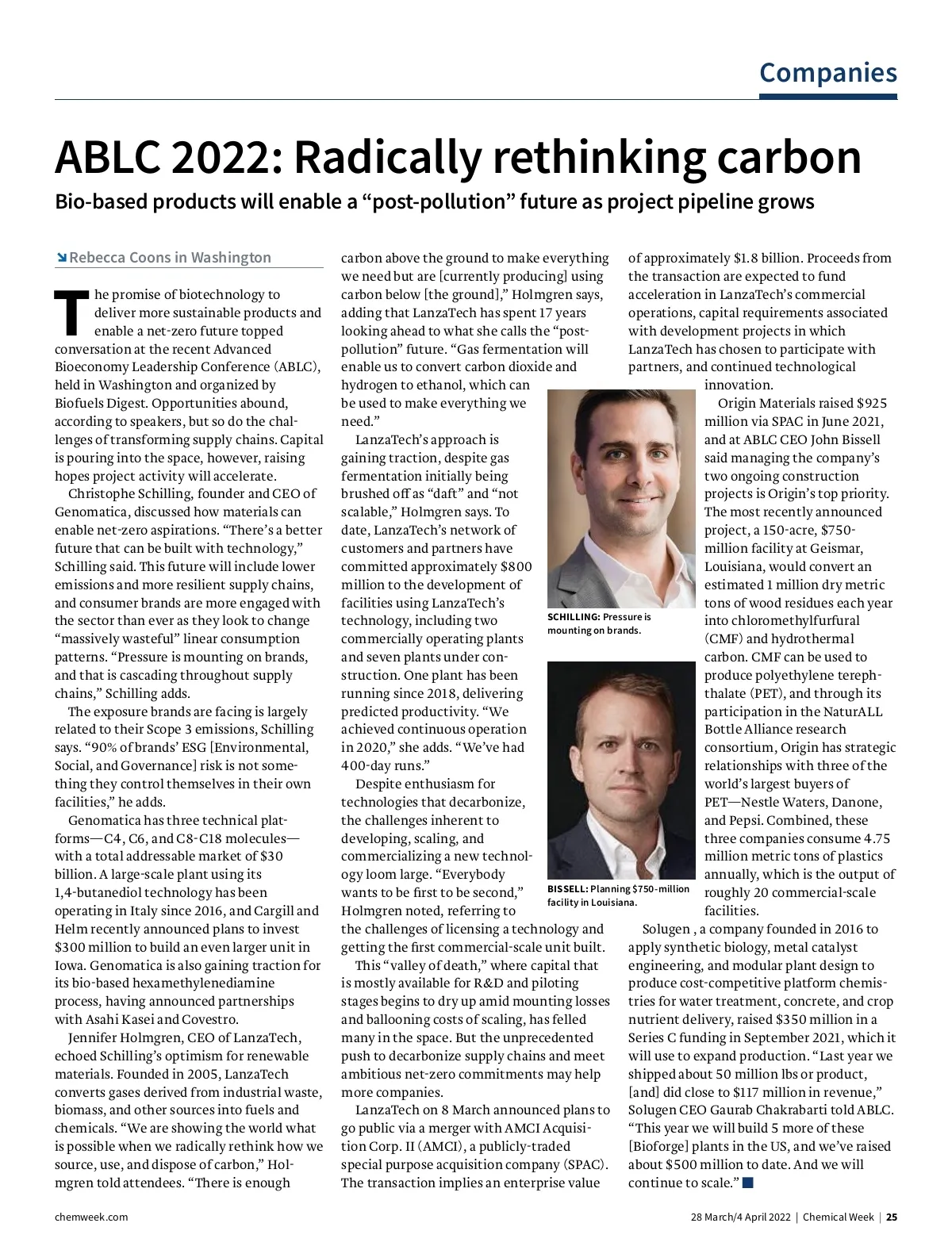 Companies

ABLC 2022: Radically rethinking carbon

Bio-based products will enable a “post-pollution” future as project pipeline grows

Rebecca Coons in Washington

The promise of biotechnology to deliver more sustainable products and enable a net-zero future topped conversation at the recent Advanced Bioeconomy Leadership Conference (ABLC), held in Washington and organized by Biofuels Digest. Opportunities abound, according to speakers, but so do the challenges of transforming supply chains. Capital is pouring into the space, however, raising hopes project activity will accelerate.

Christophe Schilling, founder and CEO of Genomatica, discussed how materials can enable net-zero aspirations. “There’s a better future that can be built with technology,” Schilling said. This future will include lower emissions and more resilient supply chains, and consumer brands are more engaged with the sector than ever as they look to change “massively wasteful” linear consumption patterns. “Pressure is mounting on brands, and that is cascading throughout supply chains,” Schilling adds.

The exposure brands are facing is largely related to their Scope 3 emissions, Schilling says. “90% of brands’ ESG [Environmental, Social, and Governance] risk is not something they control themselves in their own facilities,” he adds.

Genomatica has three technical platforms—C4, C6, and C8-C18 molecules—with a total addressable market of $30 billion. A large-scale plant using its 1,4-butanediol technology has been operating in Italy since 2016, and Cargill and Helm recently announced plans to invest $300 million to build an even larger unit in Iowa. Genomatica is also gaining traction for its bio-based hexamethylenediamine process, having announced partnerships with Asahi Kasei and Covestro.

Jennifer Holmgren, CEO of LanzaTech, echoed Schilling’s optimism for renewable materials. Founded in 2005, LanzaTech converts gases derived from industrial waste, biomass, and other sources into fuels and chemicals. “We are showing the world what is possible when we radically rethink how we source, use, and dispose of carbon,” Holmgren told attendees. “There is enough carbon above the ground to make everything we need but are [currently producing] using carbon below [the ground],” Holmgren says, adding that LanzaTech has spent 17 years looking ahead to what she calls the “post-pollution” future. “Gas fermentation will enable us to convert carbon dioxide and hydrogen to ethanol, which can be used to make everything we need.”

LanzaTech’s approach is gaining traction, despite gas fermentation initially being brushed off as “daft” and “not scalable,” Holmgren says. To date, LanzaTech’s network of customers and partners have committed approximately $800 million to the development of facilities using LanzaTech’s technology, including two commercially operating plants and seven plants under construction. One plant has been running since 2018, delivering predicted productivity. “We achieved continuous operation in 2020,” she adds. “We’ve had 400-day runs.”

Despite enthusiasm for technologies that decarbonize, the challenges inherent to developing, scaling, and commercializing a new technology loom large. “Everybody wants to be first to be second,” Holmgren noted, referring to the challenges of licensing a technology and getting the first commercial-scale unit built.

This “valley of death,” where capital that is mostly available for R&D and piloting stages begins to dry up amid mounting losses and ballooning costs of scaling, has felled many in the space. But the unprecedented push to decarbonize supply chains and meet ambitious net-zero commitments may help more companies.

LanzaTech on 8 March announced plans to go public via a merger with AMCI Acquisition Corp. II (AMCI), a publicly-traded special purpose acquisition company (SPAC). The transaction implies an enterprise value of approximately $1.8 billion. Proceeds from the transaction are expected to fund acceleration in LanzaTech’s commercial operations, capital requirements associated with development projects in which LanzaTech has chosen to participate with partners, and continued technological innovation.

SCHILLING: Pressure is mounting on brands.

BISSELL: Planning $750-million facility in Louisiana.

Origin Materials raised $925 million via SPAC in June 2021, and at ABLC CEO John Bissell said managing the company’s two ongoing construction projects is Origin’s top priority. The most recently announced project, a 150-acre, $750-million facility at Geismar, Louisiana, would convert an estimated 1 million dry metric tons of wood residues each year into chloromethylfurfural (CMF) and hydrothermal carbon. CMF can be used to produce polyethylene terephthalate (PET), and through its participation in the NaturALL Bottle Alliance research consortium, Origin has strategic relationships with three of the world’s largest buyers of PET—Nestle Waters, Danone, and Pepsi. Combined, these three companies consume 4.75 million metric tons of plastics annually, which is the output of roughly 20 commercial-scale facilities.

Solugen , a company founded in 2016 to apply synthetic biology, metal catalyst engineering, and modular plant design to produce cost-competitive platform chemistries for water treatment, concrete, and crop nutrient delivery, raised $350 million in a Series C funding in September 2021, which it will use to expand production. “Last year we shipped about 50 million lbs or product, [and] did close to $117 million in revenue,” Solugen CEO Gaurab Chakrabarti told ABLC. “This year we will build 5 more of these [Bioforge] plants in the US, and we’ve raised about $500 million to date. And we will continue to scale.”

chemweek.com

28 March/4 April 2022 | Chemical Week | 25